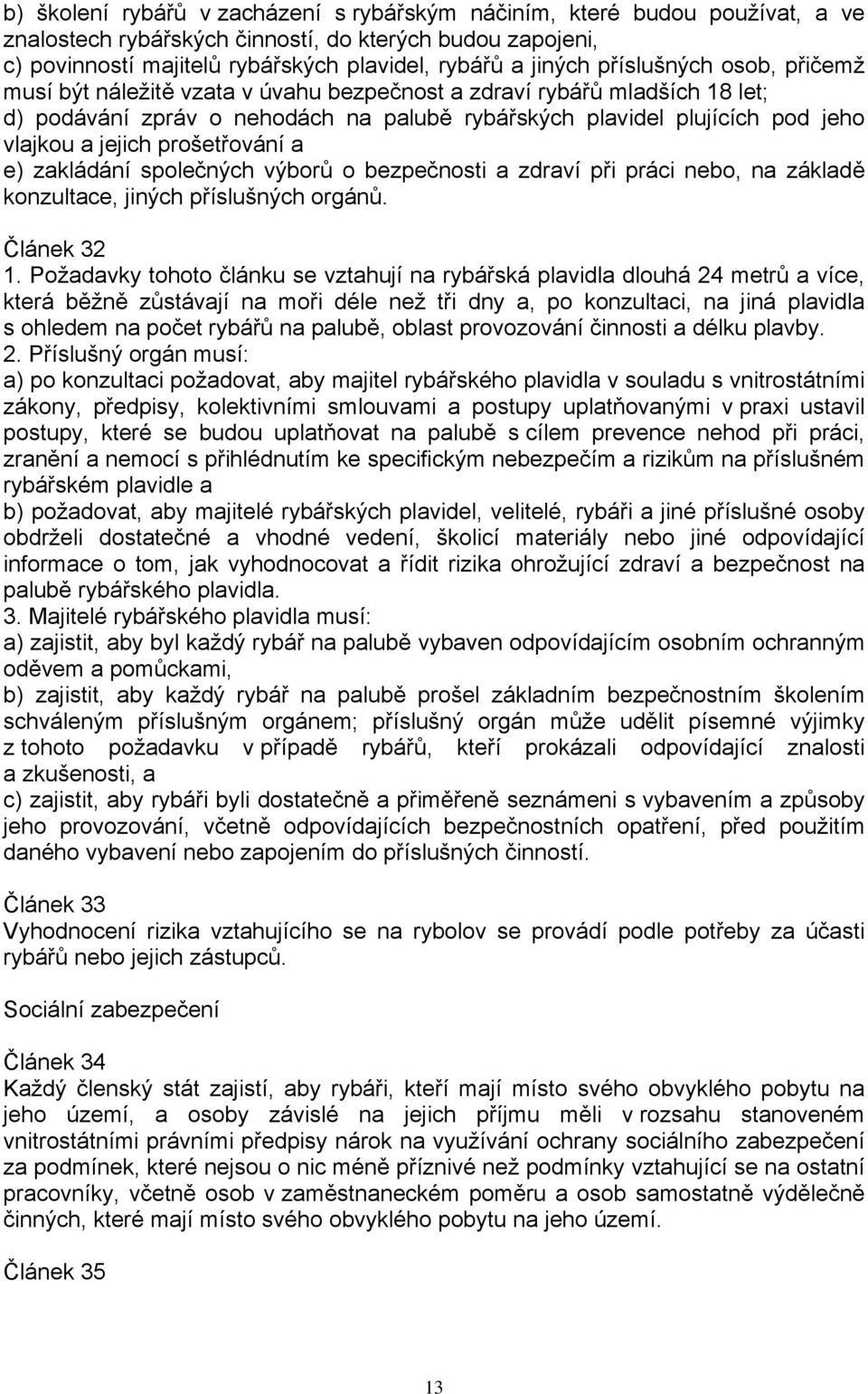 b) školení rybářů v zacházení s rybářským náčiním, které budou používat, a ve znalostech rybářských činností, do kterých budou zapojeni,
c) povinností majitelů rybářských plavidel, rybářů a jiných příslušných osob, přičemž musí být náležitě vzata v úvahu bezpečnost a zdraví rybářů mladších 18 let;
d) podávání zpráv o nehodách na palubě rybářských plavidel plujících pod jeho vlajkou a jejich prošetřování a
e) zakládání společných výborů o bezpečnosti a zdraví při práci nebo, na základě konzultace, jiných příslušných orgánů.

Článek 32
1. Požadavky tohoto článku se vztahují na rybářská plavidla dlouhá 24 metrů a více, která běžně zůstávají na moři déle než tři dny a, po konzultaci, na jiná plavidla s ohledem na počet rybářů na palubě, oblast provozování činnosti a délku plavby.
2. Příslušný orgán musí:
a) po konzultaci požadovat, aby majitel rybářského plavidla v souladu s vnitrostátními zákony, předpisy, kolektivními smlouvami a postupy uplatňovanými v praxi ustavil postupy, které se budou uplatňovat na palubě s cílem prevence nehod při práci, zranění a nemocí s přihlédnutím ke specifickým nebezpečím a rizikům na příslušném rybářském plavidle a
b) požadovat, aby majitelé rybářských plavidel, velitelé, rybáři a jiné příslušné osoby obdrželi dostatečné a vhodné vedení, školicí materiály nebo jiné odpovídající informace o tom, jak vyhodnocovat a řídit rizika ohrožující zdraví a bezpečnost na palubě rybářského plavidla.
3. Majitelé rybářského plavidla musí:
a) zajistit, aby byl každý rybář na palubě vybaven odpovídajícím osobním ochranným oděvem a pomůckami,
b) zajistit, aby každý rybář na palubě prošel základním bezpečnostním školením schváleným příslušným orgánem; příslušný orgán může udělit písemné výjimky z tohoto požadavku v případě rybářů, kteří prokázali odpovídající znalosti a zkušenosti, a
c) zajistit, aby rybáři byli dostatečně a přiměřeně seznámeni s vybavením a způsoby jeho provozování, včetně odpovídajících bezpečnostních opatření, před použitím daného vybavení nebo zapojením do příslušných činností.

Článek 33
Vyhodnocení rizika vztahujícího se na rybolov se provádí podle potřeby za účasti rybářů nebo jejich zástupců.

Sociální zabezpečení

Článek 34
Každý členský stát zajistí, aby rybáři, kteří mají místo svého obvyklého pobytu na jeho území, a osoby závislé na jejich příjmu měli v rozsahu stanoveném vnitrostátními právními předpisy nárok na využívání ochrany sociálního zabezpečení za podmínek, které nejsou o nic méně příznivé než podmínky vztahující se na ostatní pracovníky, včetně osob v zaměstnaneckém poměru a osob samostatně výdělečně činných, které mají místo svého obvyklého pobytu na jeho území.

Článek 35

13